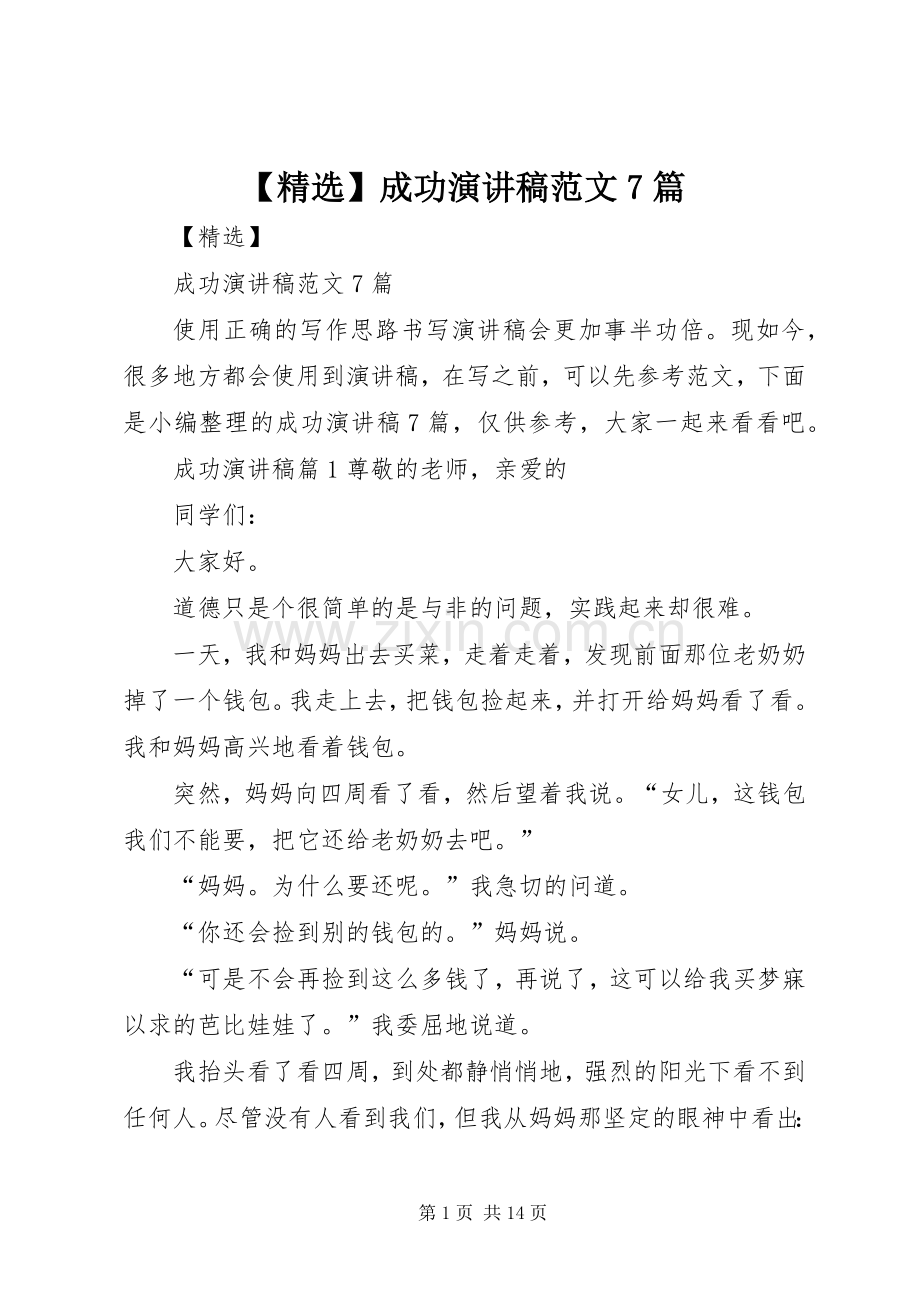 【精选】成功演讲稿范文7篇

【精选】

成功演讲稿范文7篇

使用正确的写作思路书写演讲稿会更加事半功倍。现如今，很多地方都会使用到演讲稿，在写之前，可以先参考范文，下面是小编整理的成功演讲稿7篇，仅供参考，大家一起来看看吧。

成功演讲稿篇1尊敬的老师，亲爱的

同学们：

大家好。

道德只是个很简单的是与非的问题，实践起来却很难。

一天，我和妈妈出去买菜，走着走着，发现前面那位老奶奶掉了一个钱包。我走上去，把钱包捡起来，并打开给妈妈看了看。我和妈妈高兴地看着钱包。

突然，妈妈向四周看了看，然后望着我说。“女儿，这钱包我们不能要，把它还给老奶奶去吧。”

“妈妈。为什么要还呢。”我急切的问道。

“你还会捡到别的钱包的。”妈妈说。

“可是不会再捡到这么多钱了，再说了，这可以给我买梦寐以求的芭比娃娃了。”我委屈地说道。

我抬头看了看四周，到处都静悄悄地，强烈的阳光下看不到任何人。尽管没有人看到我们，但我从妈妈那坚定的眼神中看出：

第1页 共14页

www.zixin.com.cn